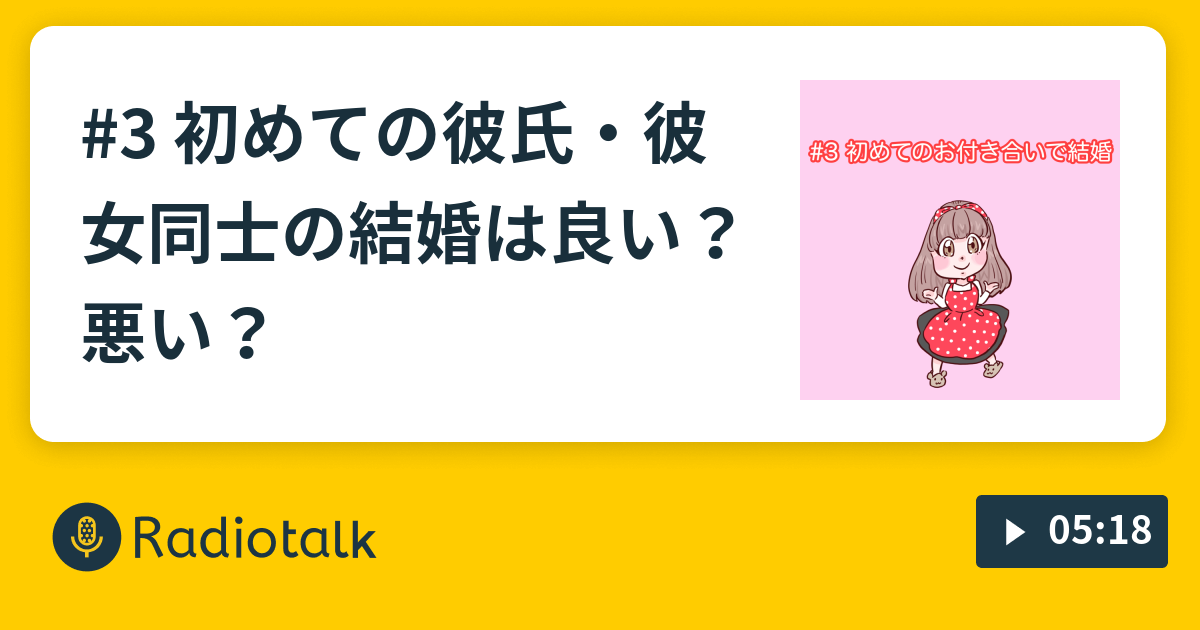 #3 初めての彼氏・彼女同士の結婚は良い？悪い？

#3 初めてのお付き合いで結婚

Radiotalk

05:18